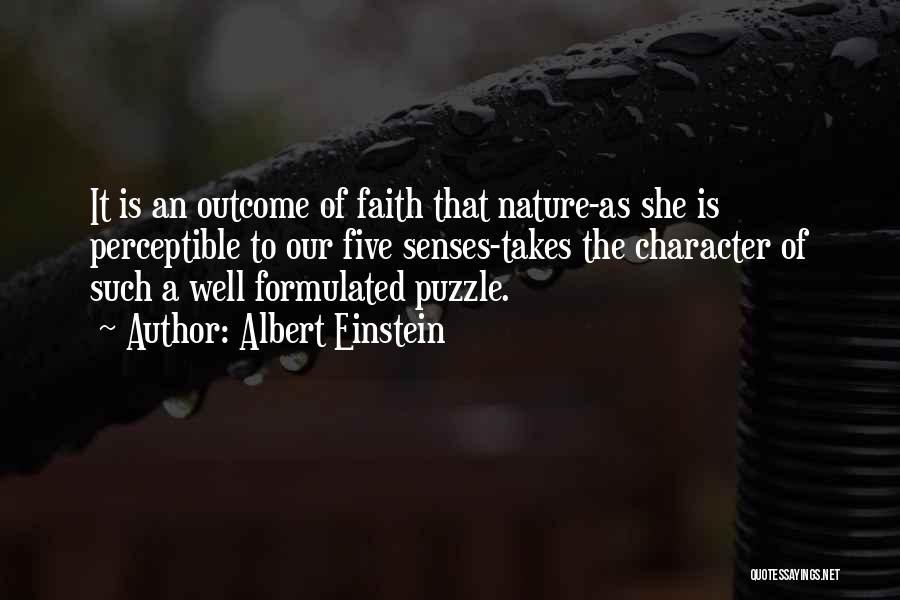 It is an outcome of faith that nature-as she is perceptible to our five senses-takes the character of such a well formulated puzzle.

~ Author: Albert Einstein

QUOTESSAYINGS.NET